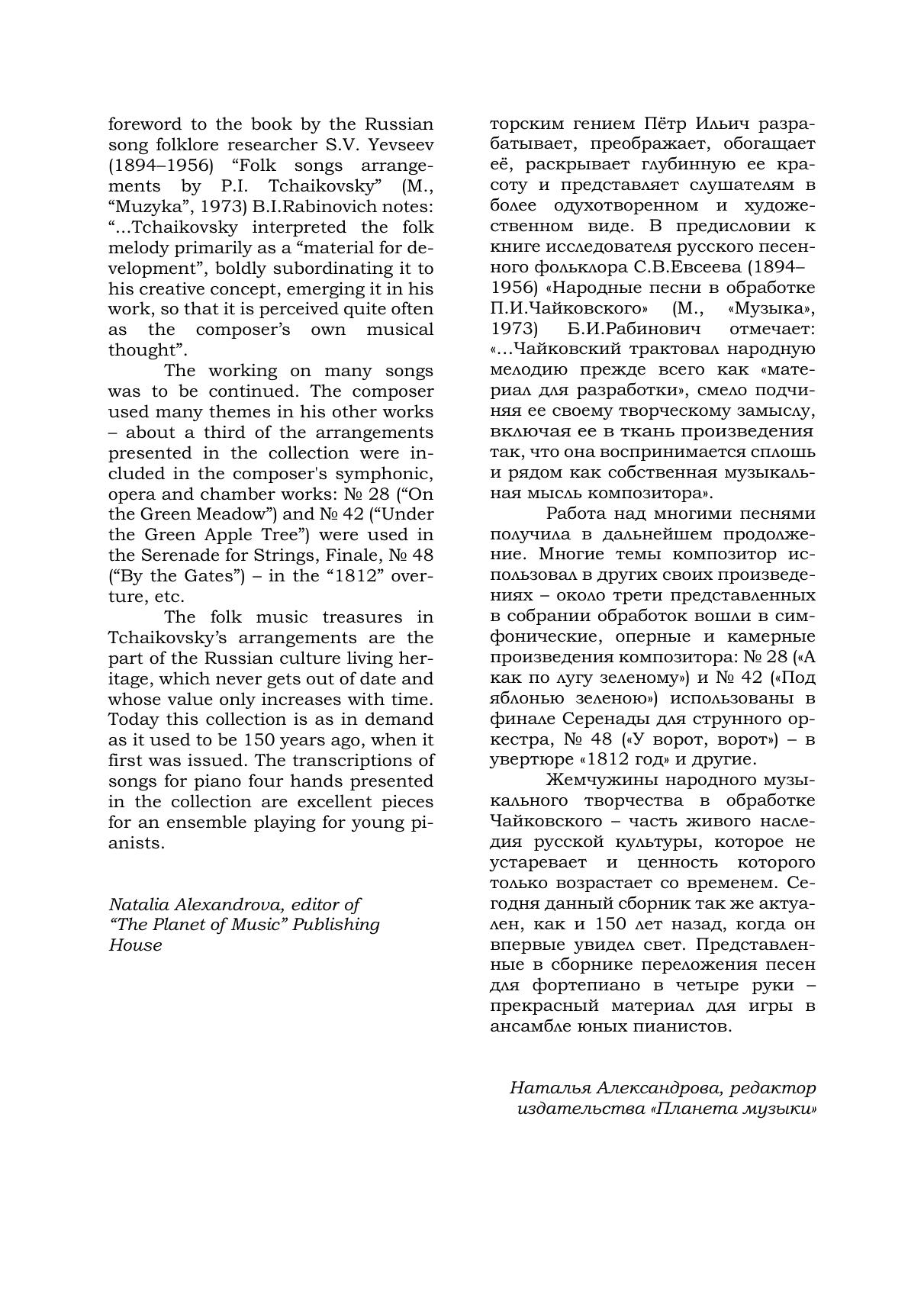 foreword to the book by the Russian song folklore researcher S.V. Yevseev (1894–1956) “Folk songs arrangements by P.I. Tchaikovsky” (M., “Muzyka”, 1973) B.I.Rabinovich notes: “...Tchaikovsky interpreted the folk melody primarily as a “material for development”, boldly subordinating it to his creative concept, emerging it in his work, so that it is perceived quite often as the composer’s own musical thought”.

The working on many songs was to be continued. The composer used many themes in his other works – about a third of the arrangements presented in the collection were included in the composer's symphonic, opera and chamber works: № 28 (“On the Green Meadow”) and № 42 (“Under the Green Apple Tree”) were used in the Serenade for Strings, Finale, № 48 (“By the Gates”) – in the “1812” overture, etc.

The folk music treasures in Tchaikovsky’s arrangements are the part of the Russian culture living heritage, which never gets out of date and whose value only increases with time. Today this collection is as in demand as it used to be 150 years ago, when it first was issued. The transcriptions of songs for piano four hands presented in the collection are excellent pieces for an ensemble playing for young pianists.

Natalia Alexandrova, editor of “The Planet of Music” Publishing House

торским гением Пётр Ильич разрабатывает, преображает, обогащает её, раскрывает глубинную ее красоту и представляет слушателям в более одухотворенном и художественном виде. В предисловии к книге исследователя русского песенного фольклора С.В.Евсеева (1894–1956) «Народные песни в обработке П.И.Чайковского» (М., «Музыка», 1973) Б.И.Рабинович отмечает: «...Чайковский трактовал народную мелодию прежде всего как «материал для разработки», смело подчиняя ее своему творческому замыслу, включая ее в ткань произведения так, что она воспринимается сплошь и рядом как собственная музыкальная мысль композитора».

Работа над многими песнями получила в дальнейшем продолжение. Многие темы композитор использовал в других своих произведениях – около трети представленных в собрании обработок вошли в симфонические, оперные и камерные произведения композитора: № 28 («А как по лугу зеленому») и № 42 («Под яблонью зеленою») использованы в финале Серенады для струнного оркестра, № 48 («У ворот, ворот») – в увертюре «1812 год» и другие.

Жемчужины народного музыкального творчества в обработке Чайковского – часть живого наследия русской культуры, которое не устаревает и ценность которого только возрастает со временем. Сегодня данный сборник так же актуален, как и 150 лет назад, когда он впервые увидел свет. Представленные в сборнике переложения песен для фортепиано в четыре руки – прекрасный материал для игры в ансамбле юных пианистов.

Наталья Александрова, редактор издательства «Планета музыки»